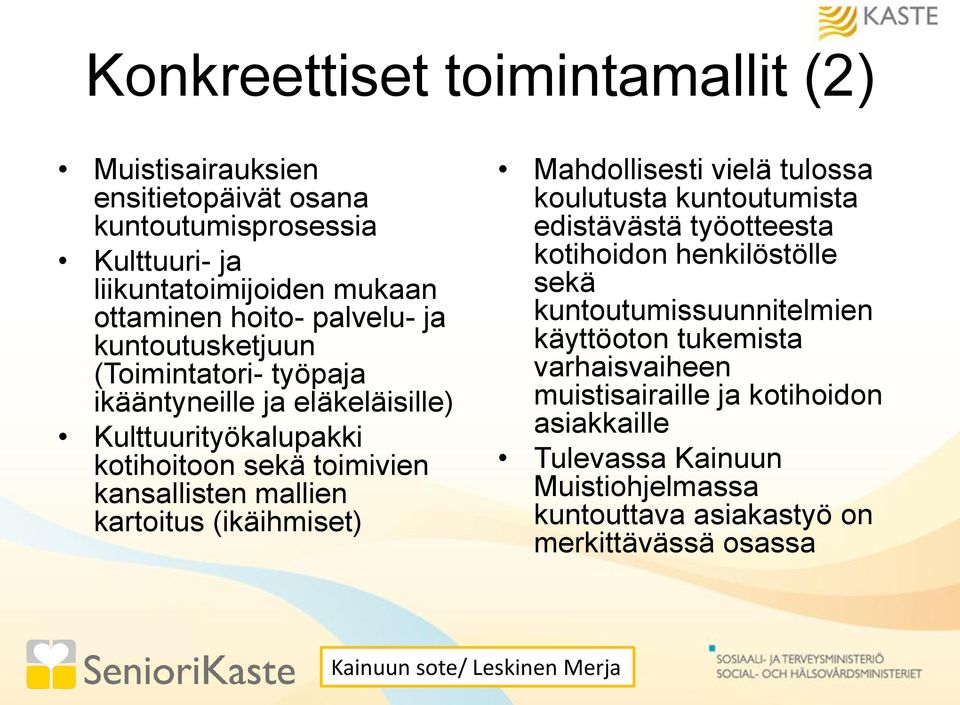 KASTE

Konkreettiset toimintamallit (2)

• Muistisairauksien ensitietopäivät osana kuntoutumisprosessia
• Kulttuuri- ja liikuntatoimijoiden mukaan ottaminen hoito- palvelu- ja kuntoutusketjuun (Toimintatori- työpaja ikääntyneille ja eläkeläisille)
• Kulttuurityökalupakki kotihoitoon sekä toimivien kansallisten mallien kartoitus (ikäihmiset)

• Mahdollisesti vielä tulossa koulutusta kuntoutumista edistävästä työotteesta kotihoidon henkilöstölle sekä kuntoutumissuunnitelmien käyttöoton tukemista varhaisvaiheen muistisairaille ja kotihoidon asiakkaille
• Tulevassa Kainuun Muistiohjelmassa kuntouttava asiakastyö on merkittävässä osassa

SenioriKaste

Kainuun sote/ Leskinen Merja

SOSIAALI- JA TERVEYSMINISTERIÖ
SOCIAL- OCH HÄLSOVÅRDSMINISTERIET